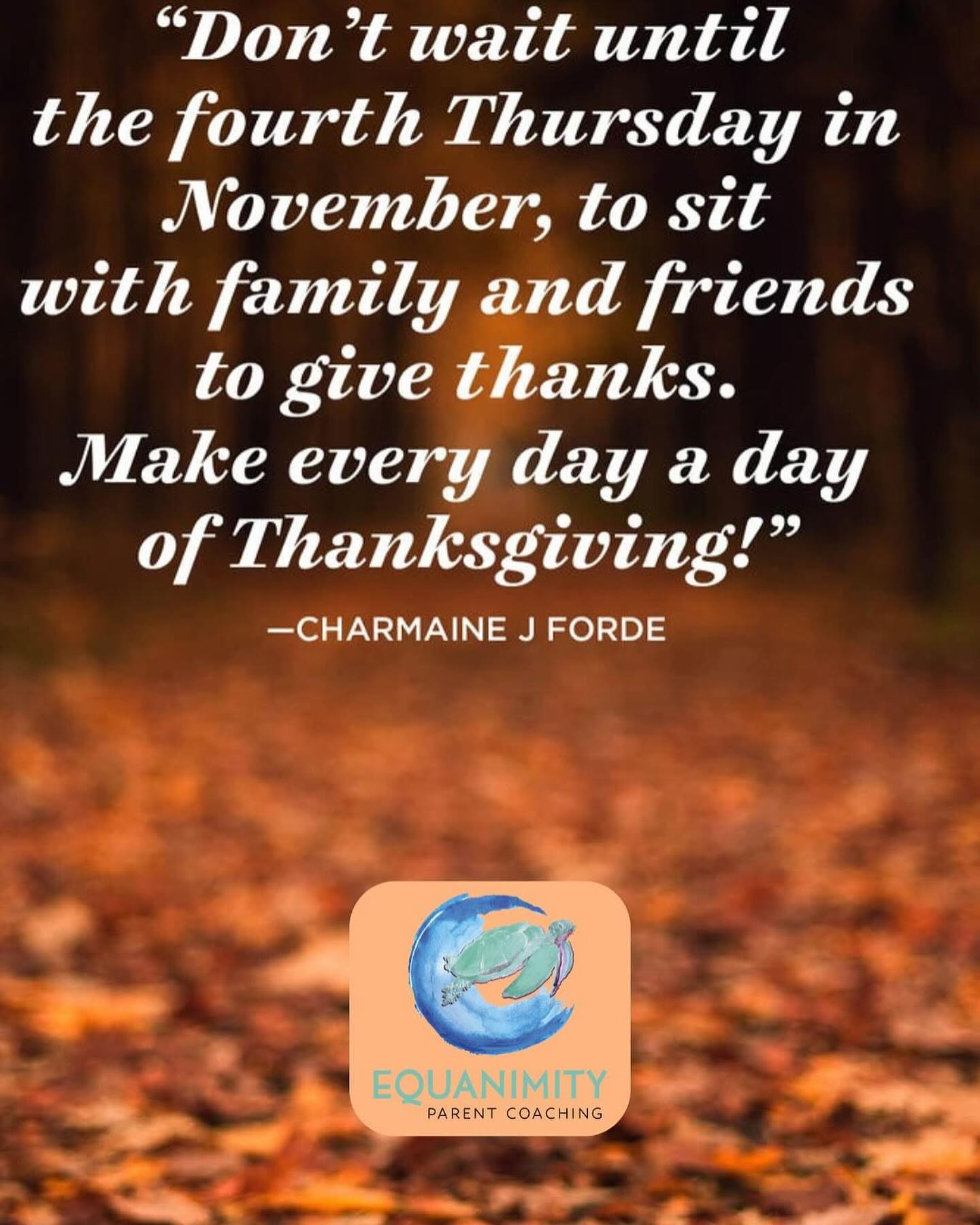 “Don’t wait until the fourth Thursday in November, to sit with family and friends to give thanks. Make every day a day of Thanksgiving!”

—CHARMAINE J FORDE

EQUANIMITY
PARENT COACHING